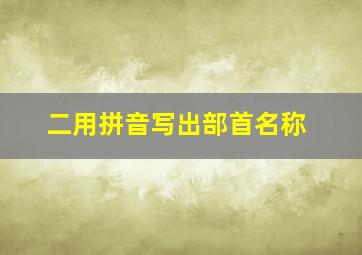 二用拼音写出部首名称